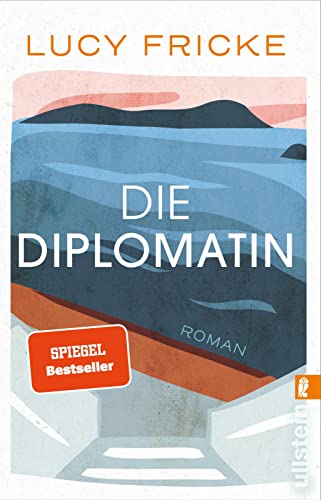 LUCY FRICKE

DIE DIPLOMATIN

ROMAN

SPIEGEL Bestseller

ullstein